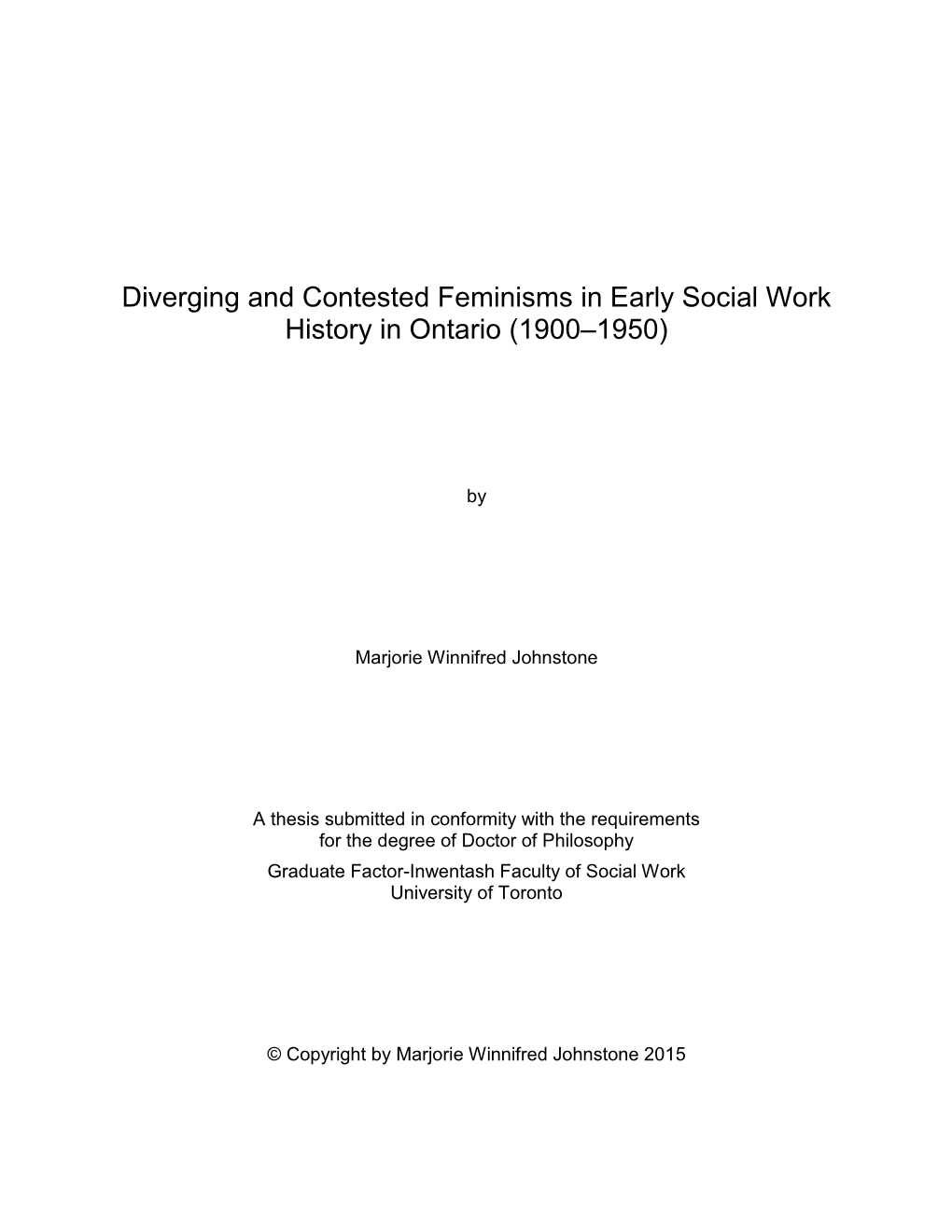 Diverging and Contested Feminisms in Early Social Work History in Ontario (1900–1950)

by

Marjorie Winnifred Johnstone

A thesis submitted in conformity with the requirements for the degree of Doctor of Philosophy
Graduate Factor-Inwentash Faculty of Social Work
University of Toronto

© Copyright by Marjorie Winnifred Johnstone 2015